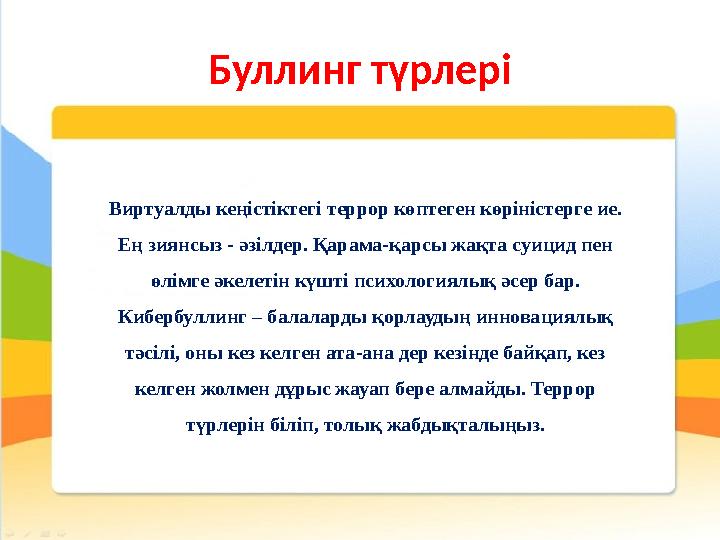 Буллинг түрлері

Виртуалды кеңістіктегі террор көптеген көріністерге ие. Ең зиянсыз - әзілдер. Қарама-қарсы жақта суицид пен өлімге әкелетін күшті психологиялық әсер бар. Кибербуллинг – балаларды қорлаудың инновациялық тәсілі, оны кез келген ата-ана дер кезінде байқап, кез келген жолмен дұрыс жауап бере алмайды. Террор түрлерін біліп, толық жабдықталыңыз.